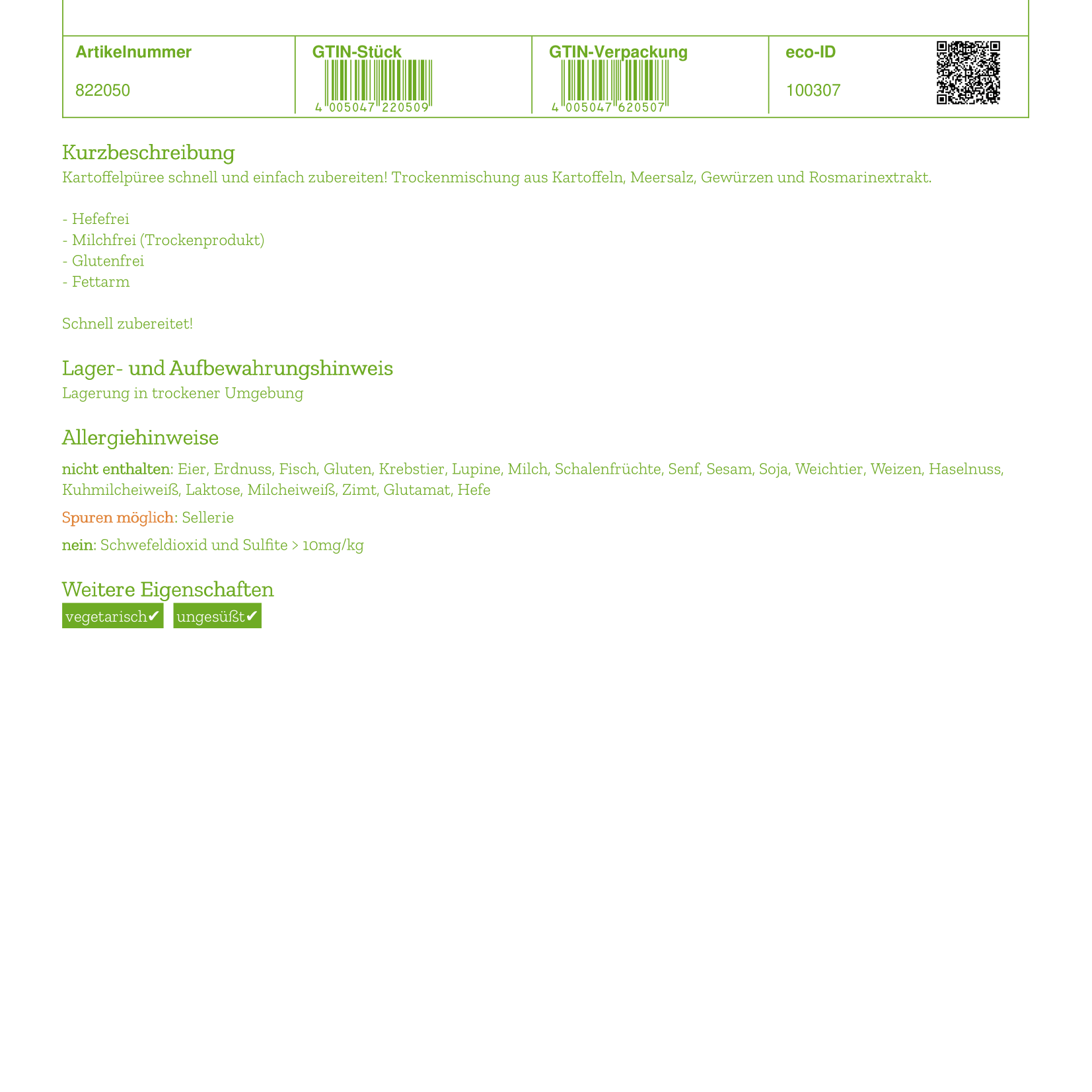 | Artikelnummer | GTIN-Stück | GTIN-Verpackung | eco-ID |
|---|---|---|---|
| 822050 | 4 005047 220509 | 4 005047 620507 | 100307 |

Kurzbeschreibung
Kartoffelpüree schnell und einfach zubereiten! Trockenmischung aus Kartoffeln, Meersalz, Gewürzen und Rosmarinextrakt.

- Hefefrei
- Milchfrei (Trockenprodukt)
- Glutenfrei
- Fettarm

Schnell zubereitet!

Lager- und Aufbewahrungshinweis
Lagerung in trockener Umgebung

Allergiehinweise
nicht enthalten: Eier, Erdnuss, Fisch, Gluten, Krebstier, Lupine, Milch, Schalenfrüchte, Senf, Sesam, Soja, Weichtier, Weizen, Haselnuss, Kuhmilcheiweiß, Laktose, Milcheiweiß, Zimt, Glutamat, Hefe

Spuren möglich: Sellerie

nein: Schwefeldioxid und Sulfite > 10mg/kg

Weitere Eigenschaften
vegetarisch✔ ungesüßt✔